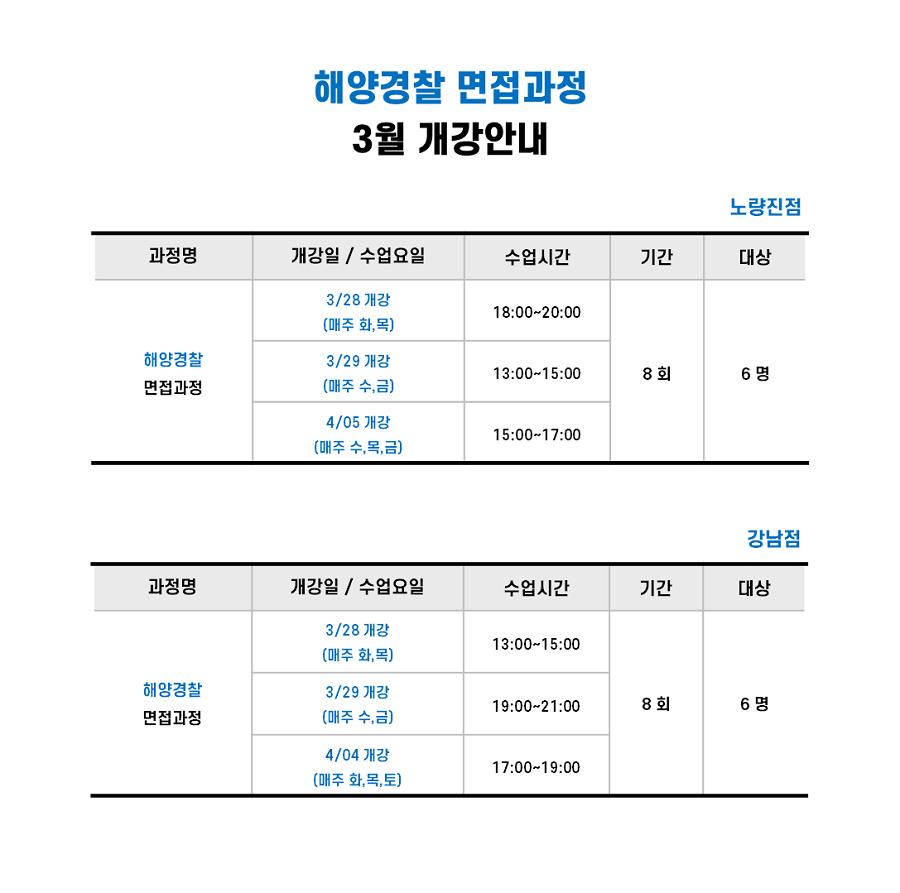 해양경찰 면접과정
3월 개강안내

노량진점

| 과정명 | 개강일 / 수업요일 | 수업시간 | 기간 | 대상 |
|---|---|---|---|---|
| 해양경찰 면접과정 | 3/28 개강 (매주 화,목) | 18:00~20:00 | 8 회 | 6 명 |
| | 3/29 개강 (매주 수,금) | 13:00~15:00 | | |
| | 4/05 개강 (매주 수,목,금) | 15:00~17:00 | | |

강남점

| 과정명 | 개강일 / 수업요일 | 수업시간 | 기간 | 대상 |
|---|---|---|---|---|
| 해양경찰 면접과정 | 3/28 개강 (매주 화,목) | 13:00~15:00 | 8 회 | 6 명 |
| | 3/29 개강 (매주 수,금) | 19:00~21:00 | | |
| | 4/04 개강 (매주 화,목,토) | 17:00~19:00 | | |